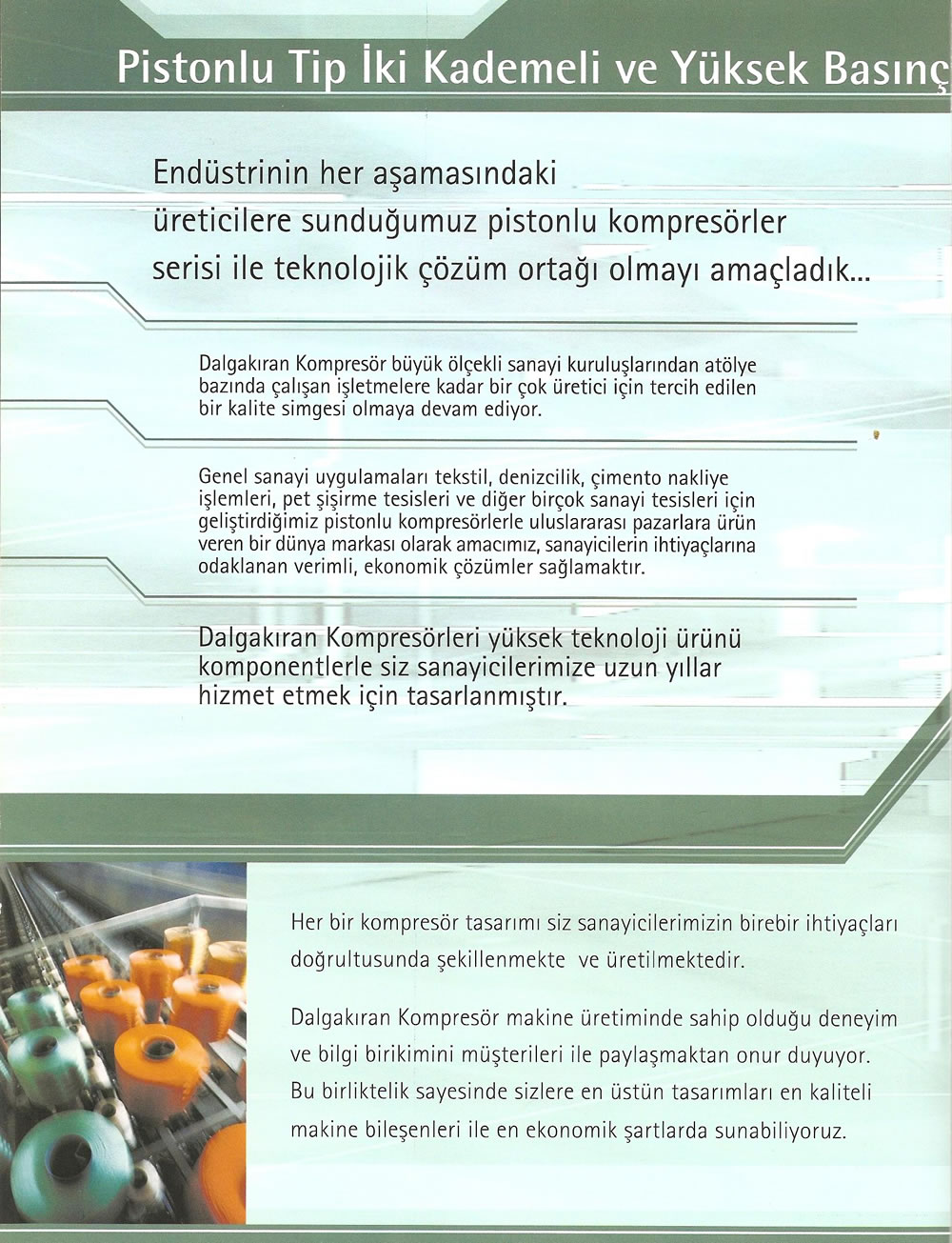 Pistonlu Tip İki Kademeli ve Yüksek Basınç

Endüstrinin her aşamasındaki üreticilere sunduğumuz pistonlu kompresörler serisi ile teknolojik çözüm ortağı olmayı amaçladık...

Dalgakıran Kompresör büyük ölçekli sanayi kuruluşlarından atölye bazında çalışan işletmelere kadar bir çok üretici için tercih edilen bir kalite simgesi olmaya devam ediyor.

Genel sanayi uygulamaları tekstil, denizcilik, çimento nakliye işlemleri, pet şişirme tesisleri ve diğer birçok sanayi tesisleri için geliştirdiğimiz pistonlu kompresörlerle uluslararası pazarlara ürün veren bir dünya markası olarak amacımız, sanayicilerin ihtiyaçlarına odaklanan verimli, ekonomik çözümler sağlamaktır.

Dalgakıran Kompresörleri yüksek teknoloji ürünü komponentlerle siz sanayicilerimize uzun yıllar hizmet etmek için tasarlanmıştır.

Her bir kompresör tasarımı siz sanayicilerimizin birebir ihtiyaçları doğrultusunda şekillenmekte ve üretilmektedir.

Dalgakıran Kompresör makine üretiminde sahip olduğu deneyim ve bilgi birikimini müşterileri ile paylaşmaktan onur duyuyor. Bu birliktelik sayesinde sizlere en üstün tasarımları en kaliteli makine bileşenleri ile en ekonomik şartlarda sunabiliyoruz.